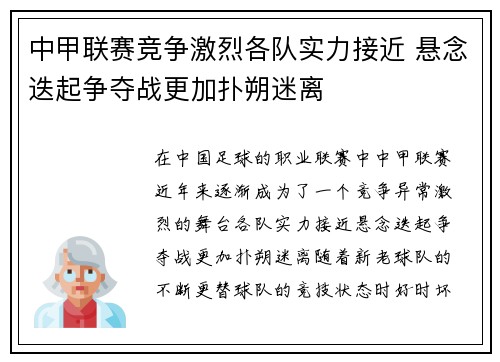 中甲联赛竞争激烈各队实力接近 悬念迭起争夺战更加扑朔迷离

在中国足球的职业联赛中中甲联赛近年来逐渐成为了一个竞争异常激烈的舞台各队实力接近悬念迭起争夺战更加扑朔迷离随着新老球队的不断更替球队的竞技状态时好时坏